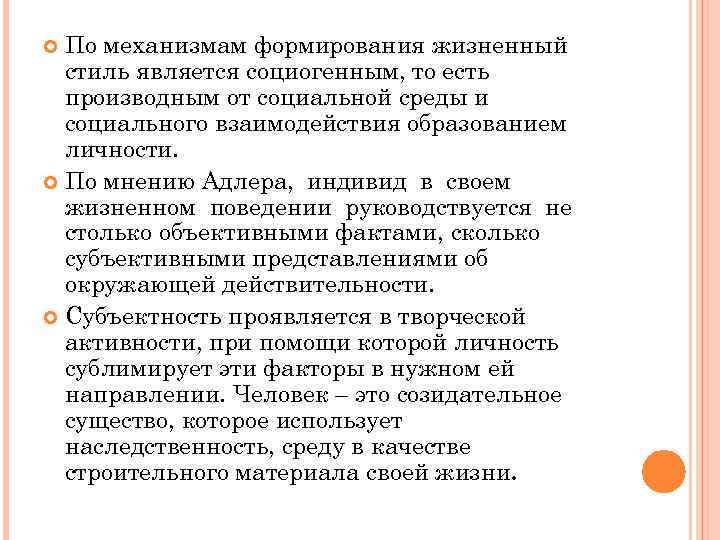 По механизмам формирования жизненный стиль является социогенным, то есть производным от социальной среды и социального взаимодействия образованием личности.

По мнению Адлера, индивид в своем жизненном поведении руководствуется не столько объективными фактами, сколько субъективными представлениями об окружающей действительности.

Субъектность проявляется в творческой активности, при помощи которой личность сублимирует эти факторы в нужном ей направлении. Человек – это созидательное существо, которое использует наследственность, среду в качестве строительного материала своей жизни.